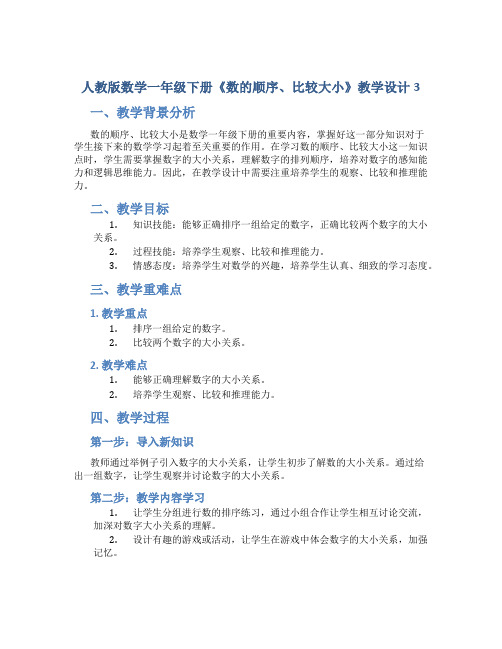 人教版数学一年级下册《数的顺序、比较大小》教学设计 3

一、教学背景分析

数的顺序、比较大小是数学一年级下册的重要内容，掌握好这一部分知识对于学生接下来的数学学习起着至关重要的作用。在学习数的顺序、比较大小这一知识点时，学生需要掌握数字的大小关系，理解数字的排列顺序，培养对数字的感知能力和逻辑思维能力。因此，在教学设计中需要注重培养学生的观察、比较和推理能力。

二、教学目标

1. 知识技能：能够正确排序一组给定的数字，正确比较两个数字的大小关系。
2. 过程技能：培养学生观察、比较和推理能力。
3. 情感态度：培养学生对数学的兴趣，培养学生认真、细致的学习态度。

三、教学重难点

1. 教学重点

1. 排序一组给定的数字。
2. 比较两个数字的大小关系。

2. 教学难点

1. 能够正确理解数字的大小关系。
2. 培养学生观察、比较和推理能力。

四、教学过程

第一步：导入新知识

教师通过举例子引入数字的大小关系，让学生初步了解数的大小关系。通过给出一组数字，让学生观察并讨论数字的大小关系。

第二步：教学内容学习

1. 让学生分组进行数的排序练习，通过小组合作让学生相互讨论交流，加深对数字大小关系的理解。
2. 设计有趣的游戏或活动，让学生在游戏中体会数字的大小关系，加强记忆。